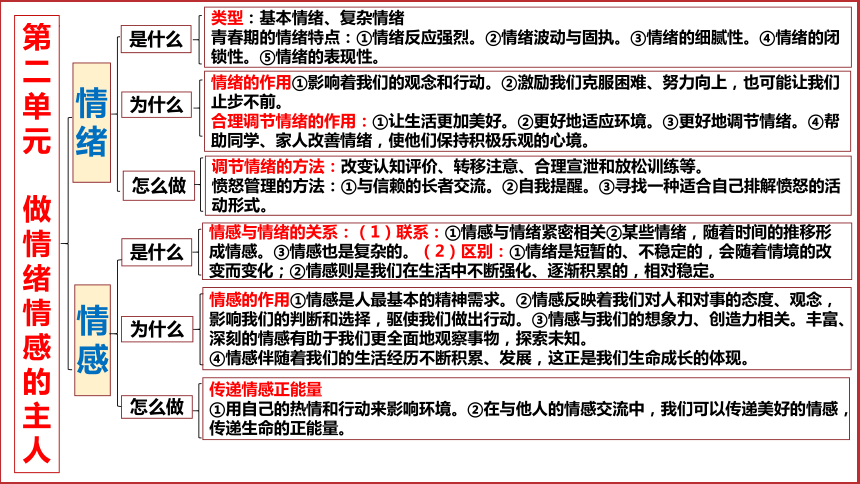 第二单元 做情绪情感的主人

情绪

是什么

类型：基本情绪、复杂情绪
青春期的情绪特点：①情绪反应强烈。②情绪波动与固执。③情绪的细腻性。④情绪的闭锁性。⑤情绪的表现性。

为什么

情绪的作用①影响着我们的观念和行动。②激励我们克服困难、努力向上，也可能让我们止步不前。
合理调节情绪的作用：①让生活更加美好。②更好地适应环境。③更好地调节情绪。④帮助同学、家人改善情绪，使他们保持积极乐观的心境。

怎么做

调节情绪的方法：改变认知评价、转移注意、合理宣泄和放松训练等。
愤怒管理的方法：①与信赖的长者交流。②自我提醒。③寻找一种适合自己排解愤怒的活动形式。

情感

是什么

情感与情绪的关系：（1）联系：①情感与情绪紧密相关②某些情绪，随着时间的推移形成情感。③情感也是复杂的。（2）区别：①情绪是短暂的、不稳定的，会随着情境的改变而变化；②情感则是我们在生活中不断强化、逐渐积累的，相对稳定。

为什么

情感的作用①情感是人最基本的精神需求。②情感反映着我们对人和对事的态度、观念，影响我们的判断和选择，驱使我们做出行动。③情感与我们的想象力、创造力相关。丰富、深刻的情感有助于我们更全面地观察事物，探索未知。
④情感伴随着我们的生活经历不断积累、发展，这正是我们生命成长的体现。

怎么做

传递情感正能量
①用自己的热情和行动来影响环境。②在与他人的情感交流中，我们可以传递美好的情感，传递生命的正能量。